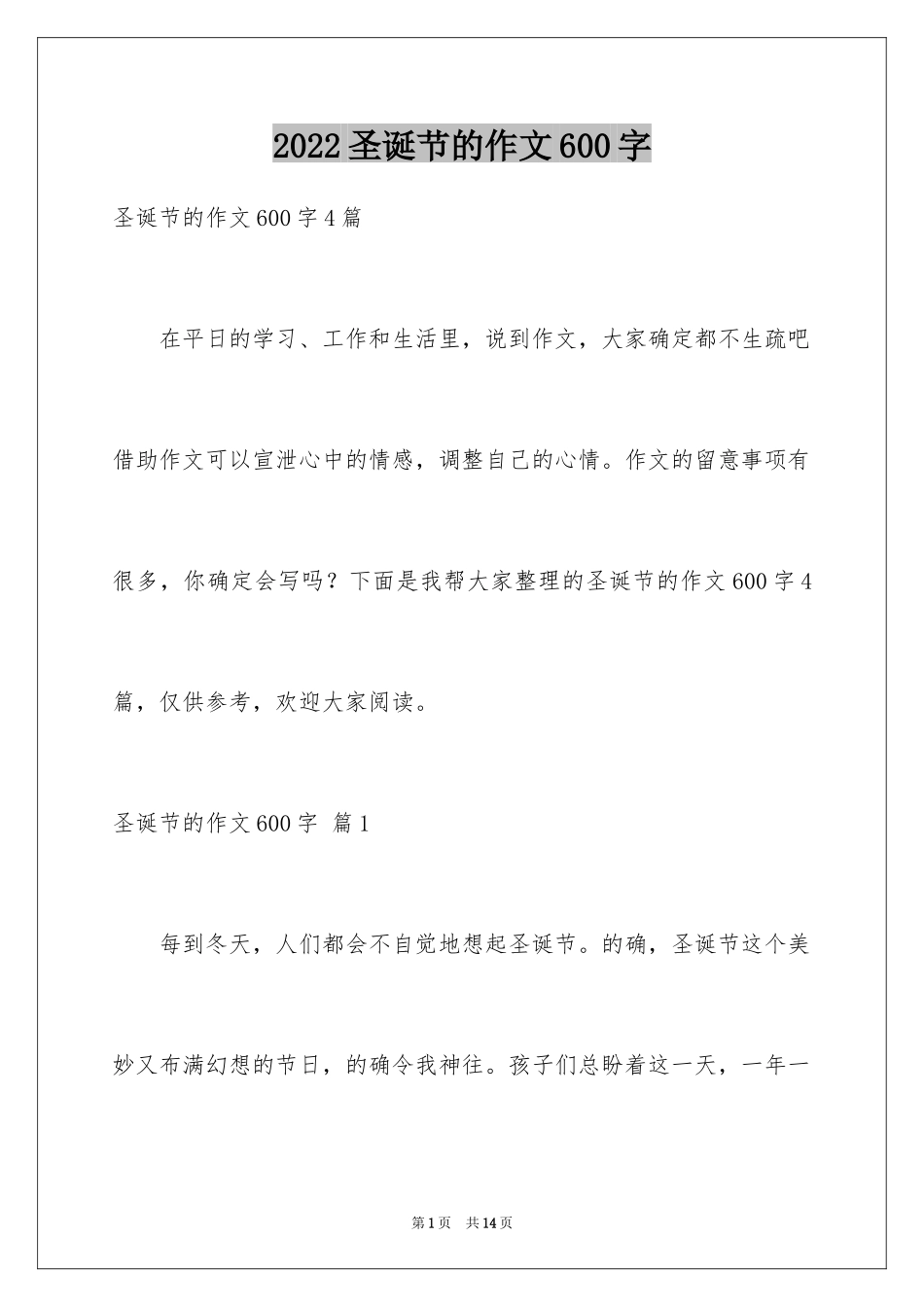 2022 圣诞节的作文 600 字

圣诞节的作文 600 字 4 篇

在平日的学习、工作和生活里，说到作文，大家确定都不生疏吧借助作文可以宣泄心中的情感，调整自己的心情。作文的留意事项有很多，你确定会写吗？下面是我帮大家整理的圣诞节的作文 600 字 4 篇，仅供参考，欢迎大家阅读。

圣诞节的作文 600 字 篇 1

每到冬天，人们都会不自觉地想起圣诞节。的确，圣诞节这个美妙又布满幻想的节日，的确令我神往。孩子们总盼着这一天，一年一

第 1 页 共 14 页